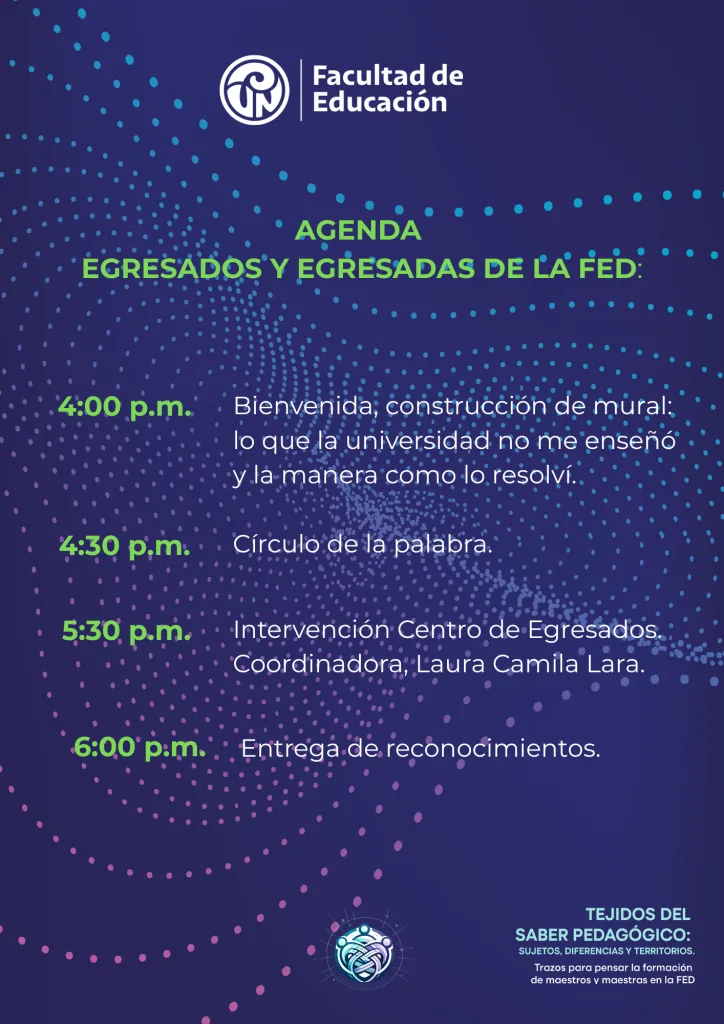 Facultad de
Educación

AGENDA
EGRESADOS Y EGRESADAS DE LA FED:

4:00 p.m.
Bienvenida, construcción de mural: lo que la universidad no me enseñó y la manera como lo resolví.

4:30 p.m.
Círculo de la palabra.

5:30 p.m.
Intervención Centro de Egresados. Coordinadora, Laura Camila Lara.

6:00 p.m.
Entrega de reconocimientos.

TEJIDOS DEL
SABER PEDAGÓGICO:
SUJETOS, DIFERENCIAS Y TERRITORIOS.
Trazos para pensar la formación
de maestros y maestras en la FED